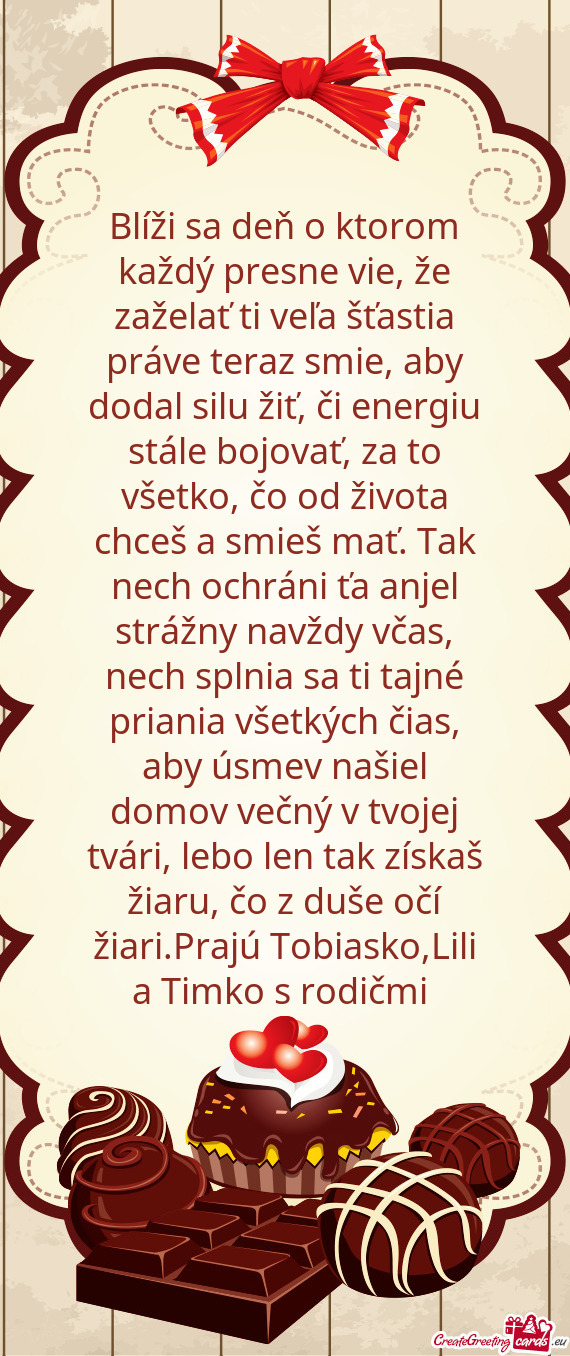 Blíži sa deň o ktorom každý presne vie, že zaželať ti veľa šťastia práve teraz smie, aby dodal silu žiť, či energiu stále bojovať, za to všetko, čo od života chceš a smieš mať. Tak nech ochráni ťa anjel strážny navždy včas, nech splnia sa ti tajné priania všetkých čias, aby úsmev našiel domov večný v tvojej tvári, lebo len tak získaš žiaru, čo z duše očí žiari.Prajú Tobiasko,Lili a Timko s rodičmi

CreateGreetingcards.eu